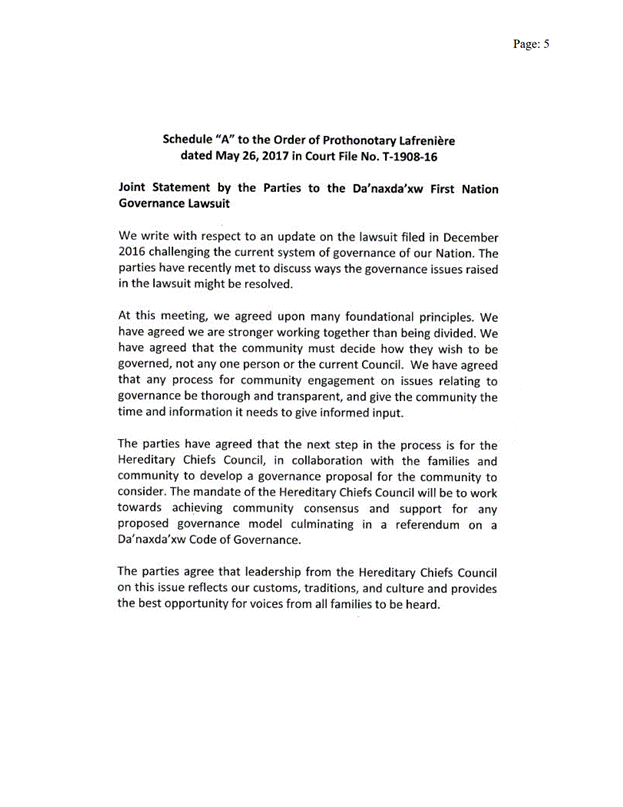 Page: 5

Schedule "A" to the Order of Prothonotary Lafrenière dated May 26, 2017 in Court File No. T-1908-16

Joint Statement by the Parties to the Da'naxda'xw First Nation Governance Lawsuit

We write with respect to an update on the lawsuit filed in December 2016 challenging the current system of governance of our Nation. The parties have recently met to discuss ways the governance issues raised in the lawsuit might be resolved.

At this meeting, we agreed upon many foundational principles. We have agreed we are stronger working together than being divided. We have agreed that the community must decide how they wish to be governed, not any one person or the current Council. We have agreed that any process for community engagement on issues relating to governance be thorough and transparent, and give the community the time and information it needs to give informed input.

The parties have agreed that the next step in the process is for the Hereditary Chiefs Council, in collaboration with the families and community to develop a governance proposal for the community to consider. The mandate of the Hereditary Chiefs Council will be to work towards achieving community consensus and support for any proposed governance model culminating in a referendum on a Da'naxda'xw Code of Governance.

The parties agree that leadership from the Hereditary Chiefs Council on this issue reflects our customs, traditions, and culture and provides the best opportunity for voices from all families to be heard.